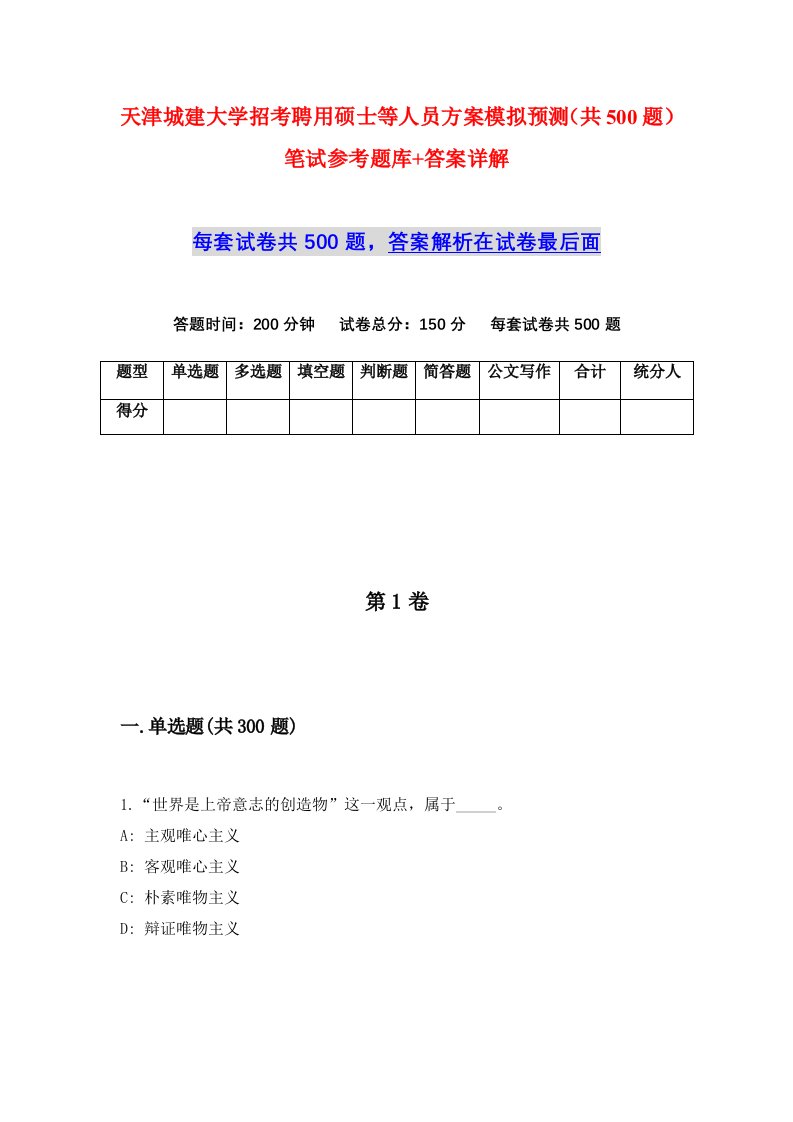 天津城建大学招考聘用硕士等人员方案模拟预测(共500题）笔试参考题库+答案详解

每套试卷共500题，答案解析在试卷最后面

答题时间：200分钟　试卷总分：150分　每套试卷共500题

| 题型 | 单选题 | 多选题 | 填空题 | 判断题 | 简答题 | 公文写作 | 合计 | 统分人 |
|---|---|---|---|---|---|---|---|---|
| 得分 | | | | | | | | |

第1卷

一.单选题(共300题)

1.“世界是上帝意志的创造物”这一观点，属于_____。

A: 主观唯心主义

B: 客观唯心主义

C: 朴素唯物主义

D: 辩证唯物主义